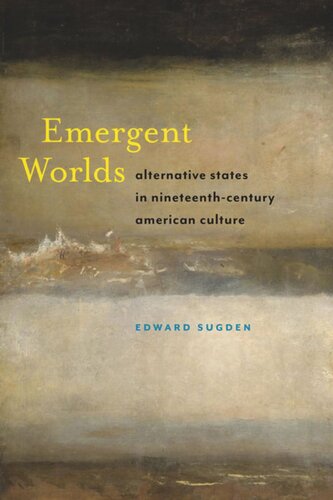 Emergent Worlds

alternative states in nineteenth-century american culture

EDWARD SUGDEN